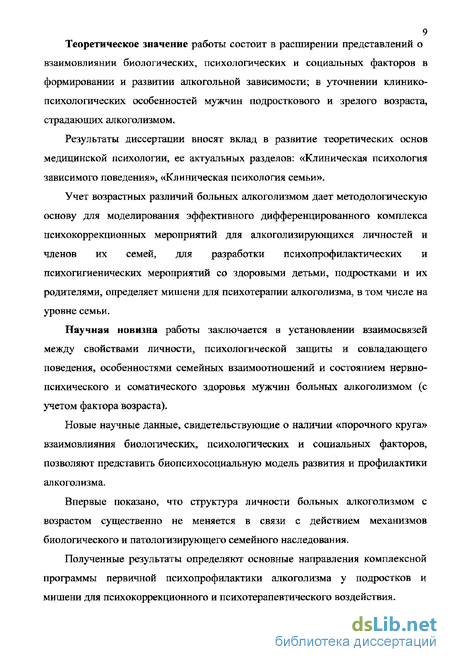 9

Теоретическое значение работы состоит в расширении представлений о взаимовлиянии биологических, психологических и социальных факторов в формировании и развитии алкогольной зависимости; в уточнении клинико-психологических особенностей мужчин подросткового и зрелого возраста, страдающих алкоголизмом.

Результаты диссертации вносят вклад в развитие теоретических основ медицинской психологии, ее актуальных разделов: «Клиническая психология зависимого поведения», «Клиническая психология семьи».

Учет возрастных различий больных алкоголизмом дает методологическую основу для моделирования эффективного дифференцированного комплекса психокоррекционных мероприятий для алкоголизирующихся личностей и членов их семей, для разработки психопрофилактических и психогигиенических мероприятий со здоровыми детьми, подростками и их родителями, определяет мишени для психотерапии алкоголизма, в том числе на уровне семьи.

Научная новизна работы заключается в установлении взаимосвязей между свойствами личности, психологической защиты и совладающего поведения, особенностями семейных взаимоотношений и состоянием нервно-психического и соматического здоровья мужчин больных алкоголизмом (с учетом фактора возраста).

Новые научные данные, свидетельствующие о наличии «порочного круга» взаимовлияния биологических, психологических и социальных факторов, позволяют представить биопсихосоциальную модель развития и профилактики алкоголизма.

Впервые показано, что структура личности больных алкоголизмом с возрастом существенно не меняется в связи с действием механизмов биологического и патологизирующего семейного наследования.

Полученные результаты определяют основные направления комплексной программы первичной психопрофилактики алкоголизма у подростков и мишени для психокоррекционного и психотерапевтического воздействия.

dsLib.net
библиотека диссертаций